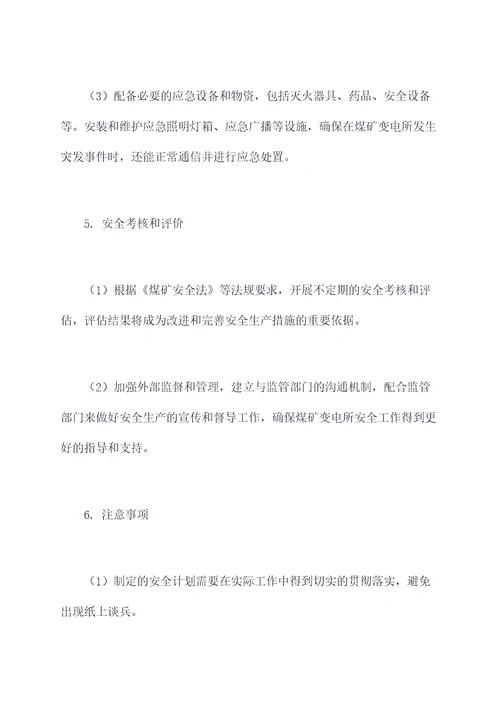 （3）配备必要的应急设备和物资，包括灭火器具、药品、安全设备等。安装和维护应急照明灯箱、应急广播等设施，确保在煤矿变电所发生突发事件时，还能正常通信并进行应急处置。

5. 安全考核和评价

（1）根据《煤矿安全法》等法规要求，开展不定期的安全考核和评估，评估结果将成为改进和完善安全生产措施的重要依据。

（2）加强外部监督和管理，建立与监管部门的沟通机制，配合监管部门来做好安全生产的宣传和督导工作，确保煤矿变电所安全工作得到更好的指导和支持。

6. 注意事项

（1）制定的安全计划需要在实际工作中得到切实的贯彻落实，避免出现纸上谈兵。